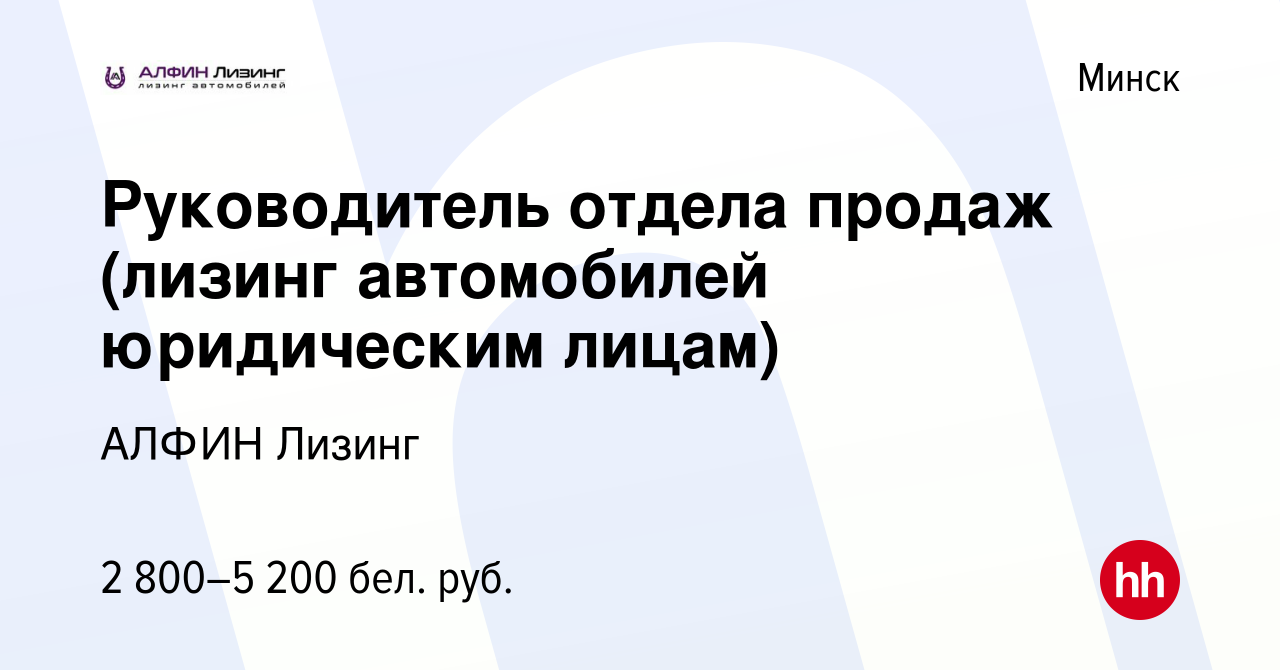 АЛФИН Лизинг
лизинг автомобилей

Минск

Руководитель отдела продаж (лизинг автомобилей юридическим лицам)

АЛФИН Лизинг

2 800–5 200 бел. руб.

hh